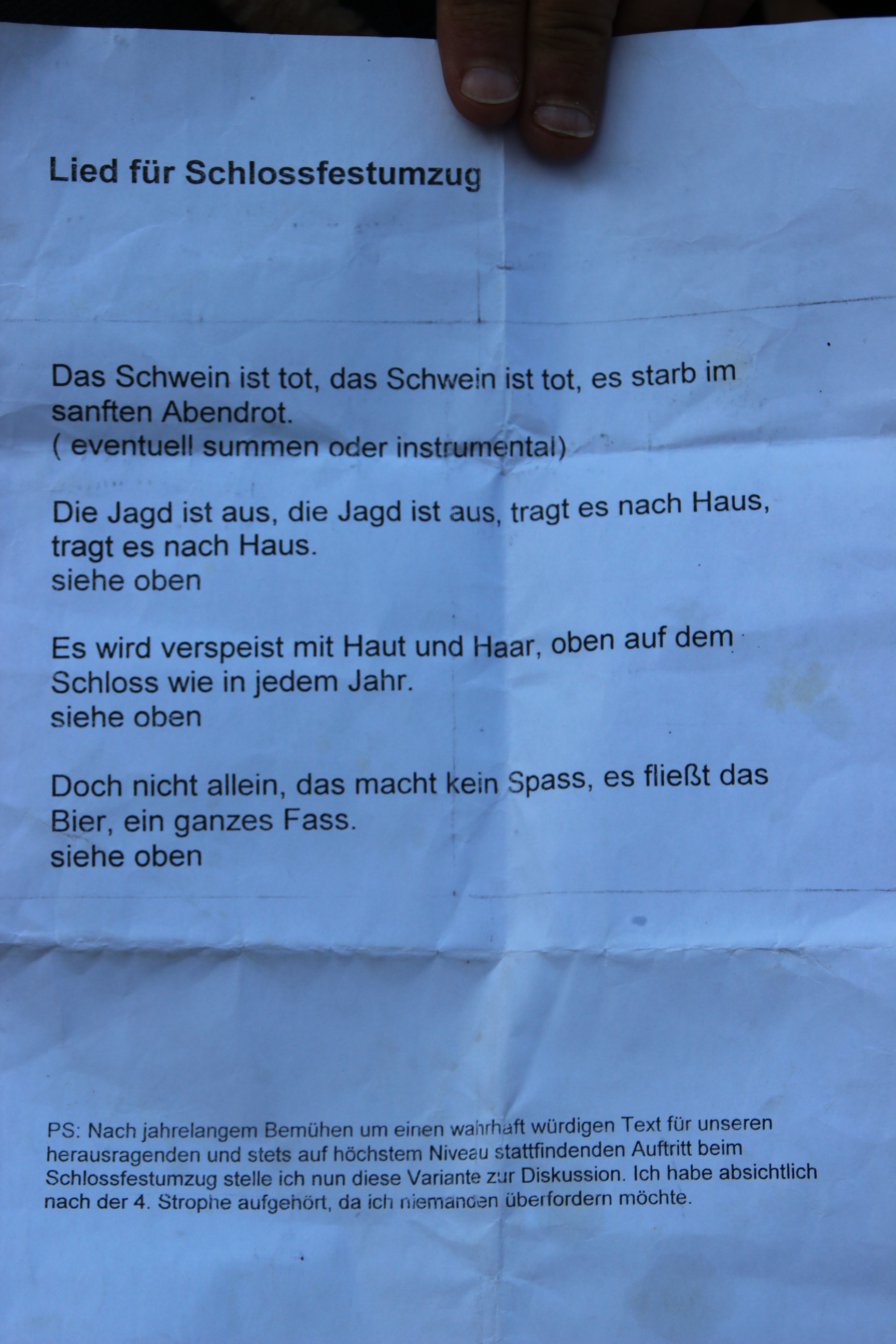 Lied für Schlossfestumzug

Das Schwein ist tot, das Schwein ist tot, es starb im sanften Abendrot.
( eventuell summen oder instrumental)

Die Jagd ist aus, die Jagd ist aus, tragt es nach Haus, tragt es nach Haus.
siehe oben

Es wird verspeist mit Haut und Haar, oben auf dem Schloss wie in jedem Jahr.
siehe oben

Doch nicht allein, das macht kein Spass, es fließt das Bier, ein ganzes Fass.
siehe oben

PS: Nach jahrelangem Bemühen um einen wahrhaft würdigen Text für unseren herausragenden und stets auf höchstem Niveau stattfindenden Auftritt beim Schlossfestumzug stelle ich nun diese Variante zur Diskussion. Ich habe absichtlich nach der 4. Strophe aufgehört, da ich niemanden überfordern möchte.